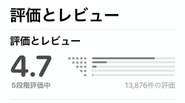 評価とレビュー

評価とレビュー

4.7

5段階評価中

13,876件の評価